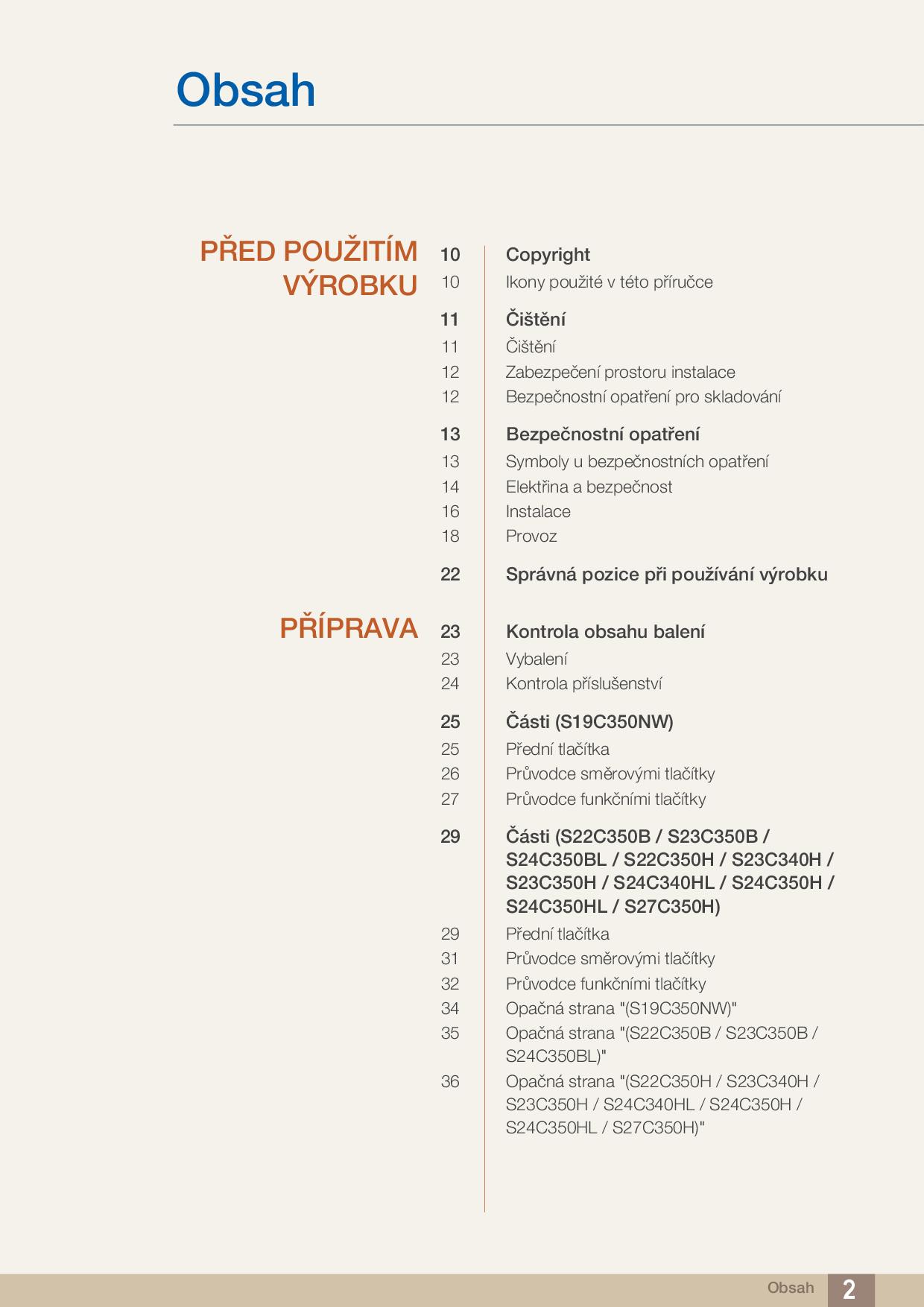 Obsah

PŘED POUŽITÍM VÝROBKU

10 Copyright
10 Ikony použité v této příručce

11 Čištění
11 Čištění
12 Zabezpečení prostoru instalace
12 Bezpečnostní opatření pro skladování

13 Bezpečnostní opatření
13 Symboly u bezpečnostních opatření
14 Elektřina a bezpečnost
16 Instalace
18 Provoz

22 Správná pozice při používání výrobku

PŘÍPRAVA

23 Kontrola obsahu balení
23 Vybalení
24 Kontrola příslušenství

25 Části (S19C350NW)
25 Přední tlačítka
26 Průvodce směrovými tlačítky
27 Průvodce funkčními tlačítky

29 Části (S22C350B / S23C350B / S24C350BL / S22C350H / S23C340H / S23C350H / S24C340HL / S24C350H / S24C350HL / S27C350H)
29 Přední tlačítka
31 Průvodce směrovými tlačítky
32 Průvodce funkčními tlačítky
34 Opačná strana "(S19C350NW)"
35 Opačná strana "(S22C350B / S23C350B / S24C350BL)"
36 Opačná strana "(S22C350H / S23C340H / S23C350H / S24C340HL / S24C350H / S24C350HL / S27C350H)"

Obsah 2